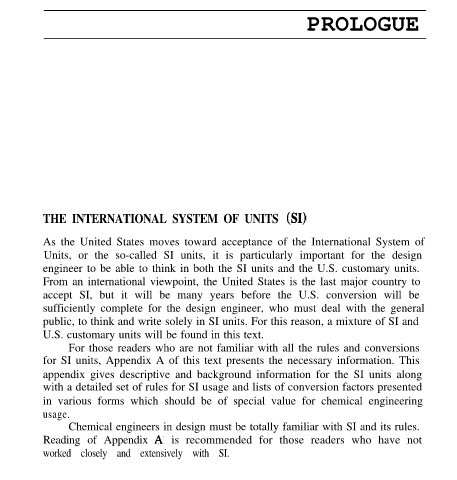 PROLOGUE

THE INTERNATIONAL SYSTEM OF UNITS (SI)

As the United States moves toward acceptance of the International System of Units, or the so-called SI units, it is particularly important for the design engineer to be able to think in both the SI units and the U.S. customary units. From an international viewpoint, the United States is the last major country to accept SI, but it will be many years before the U.S. conversion will be sufficiently complete for the design engineer, who must deal with the general public, to think and write solely in SI units. For this reason, a mixture of SI and U.S. customary units will be found in this text.

For those readers who are not familiar with all the rules and conversions for SI units, Appendix A of this text presents the necessary information. This appendix gives descriptive and background information for the SI units along with a detailed set of rules for SI usage and lists of conversion factors presented in various forms which should be of special value for chemical engineering usage.

Chemical engineers in design must be totally familiar with SI and its rules. Reading of Appendix A is recommended for those readers who have not worked closely and extensively with SI.